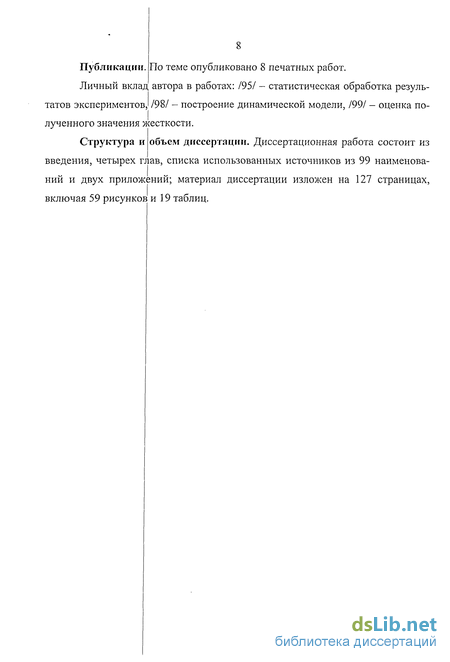 8

**Публикации**. По теме опубликовано 8 печатных работ.

Личный вклад автора в работах: /95/ – статистическая обработка результатов экспериментов, /98/ – построение динамической модели, /99/ – оценка полученного значения жесткости.

**Структура и объем диссертации.** Диссертационная работа состоит из введения, четырех глав, списка использованных источников из 99 наименований и двух приложений; материал диссертации изложен на 127 страницах, включая 59 рисунков и 19 таблиц.

dsLib.net
библиотека диссертаций